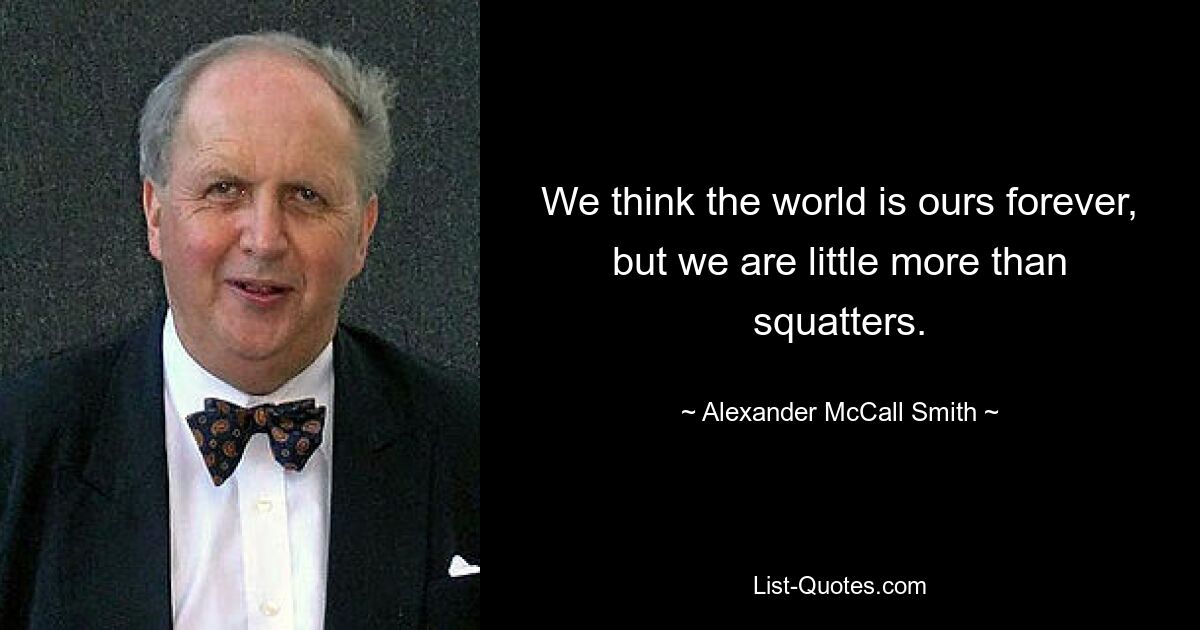 We think the world is ours forever, but we are little more than squatters.

~ Alexander McCall Smith ~

List-Quotes.com